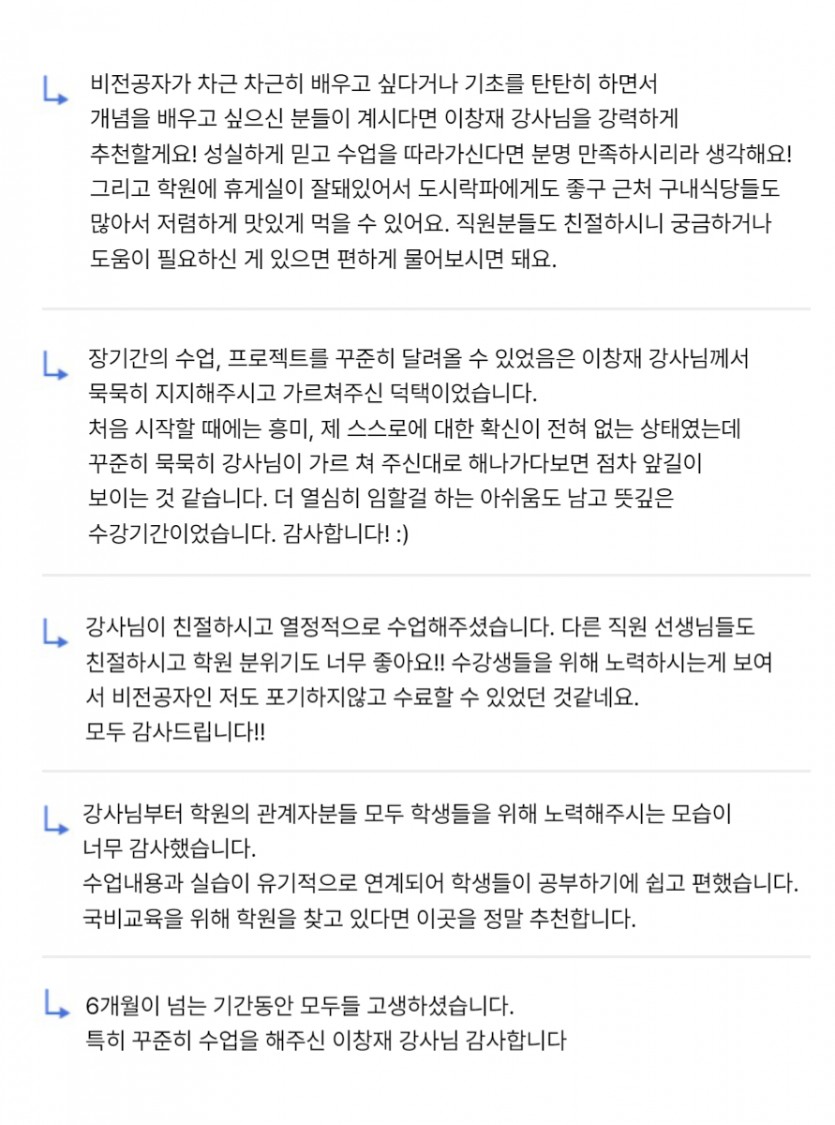 비전공자가 차근 차근히 배우고 싶다거나 기초를 탄탄히 하면서 개념을 배우고 싶으신 분들이 계시다면 이창재 강사님을 강력하게 추천할게요! 성실하게 믿고 수업을 따라가신다면 분명 만족하시리라 생각해요! 그리고 학원에 휴게실이 잘돼있어서 도시락파에게도 좋구 근처 구내식당들도 많아서 저렴하게 맛있게 먹을 수 있어요. 직원분들도 친절하시니 궁금하거나 도움이 필요하신 게 있으면 편하게 물어보시면 돼요.

장기간의 수업, 프로젝트를 꾸준히 달려올 수 있었음은 이창재 강사님께서 묵묵히 지지해주시고 가르쳐주신 덕택이었습니다.
처음 시작할 때에는 흥미, 제 스스로에 대한 확신이 전혀 없는 상태였는데 꾸준히 묵묵히 강사님이 가르 쳐 주신대로 해나가다보면 점차 앞길이 보이는 것 같습니다. 더 열심히 임할걸 하는 아쉬움도 남고 뜻깊은 수강기간이었습니다. 감사합니다! :)

강사님이 친절하시고 열정적으로 수업해주셨습니다. 다른 직원 선생님들도 친절하시고 학원 분위기도 너무 좋아요!! 수강생들을 위해 노력하시는게 보여서 비전공자인 저도 포기하지않고 수료할 수 있었던 것같네요.
모두 감사드립니다!!

강사님부터 학원의 관계자분들 모두 학생들을 위해 노력해주시는 모습이 너무 감사했습니다.
수업내용과 실습이 유기적으로 연계되어 학생들이 공부하기에 쉽고 편했습니다.
국비교육을 위해 학원을 찾고 있다면 이곳을 정말 추천합니다.

6개월이 넘는 기간동안 모두들 고생하셨습니다.
특히 꾸준히 수업을 해주신 이창재 강사님 감사합니다